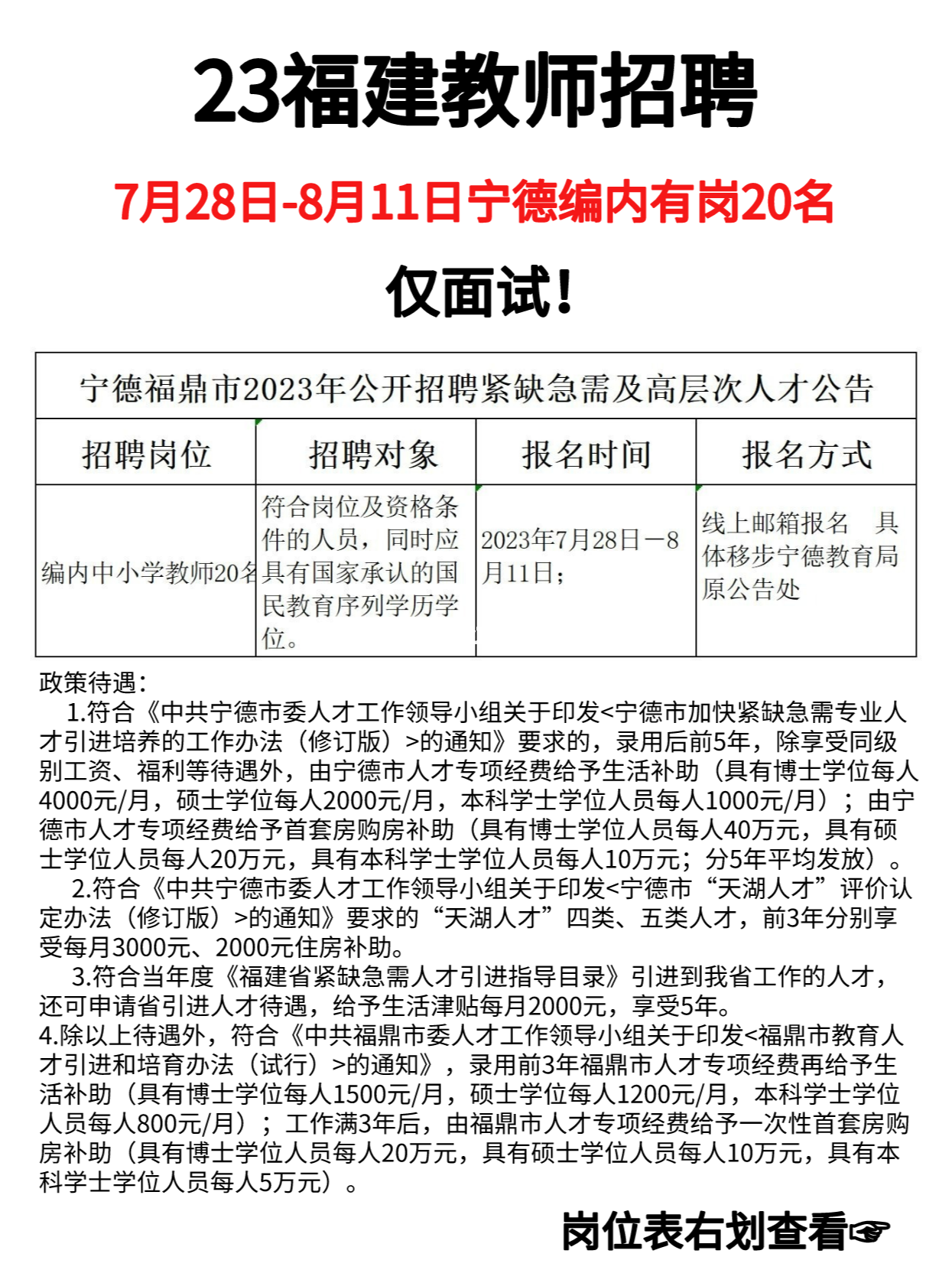 23福建教师招聘

7月28日-8月11日宁德编内有岗20名

仅面试!

宁德福鼎市2023年公开招聘紧缺急需及高层次人才公告

| 招聘岗位 | 招聘对象 | 报名时间 | 报名方式 |
|---|---|---|---|
| 编内中小学教师20名 | 符合岗位及资格条件的人员，同时应具有国家承认的国民教育序列学历学位。 | 2023年7月28日—8月11日； | 线上邮箱报名　具体移步宁德教育局原公告处 |

政策待遇:
1.符合《中共宁德市委人才工作领导小组关于印发<宁德市加快紧缺急需专业人才引进培养的工作办法（修订版）>的通知》要求的，录用后前5年，除享受同级别工资、福利等待遇外，由宁德市人才专项经费给予生活补助（具有博士学位每人4000元/月，硕士学位每人2000元/月，本科学士学位人员每人1000元/月）；由宁德市人才专项经费给予首套房购房补助（具有博士学位人员每人40万元，具有硕士学位人员每人20万元，具有本科学士学位人员每人10万元；分5年平均发放）。
2.符合《中共宁德市委人才工作领导小组关于印发<宁德市“天湖人才”评价认定办法（修订版）>的通知》要求的“天湖人才”四类、五类人才，前3年分别享受每月3000元、2000元住房补助。
3.符合当年度《福建省紧缺急需人才引进指导目录》引进到我省工作的人才，还可申请省引进人才待遇，给予生活津贴每月2000元，享受5年。
4.除以上待遇外，符合《中共福鼎市委人才工作领导小组关于印发<福鼎市教育人才引进和培育办法（试行）>的通知》，录用前3年福鼎市人才专项经费再给予生活补助（具有博士学位每人1500元/月，硕士学位每人1200元/月，本科学士学位人员每人800元/月）；工作满3年后，由福鼎市人才专项经费给予一次性首套房购房补助（具有博士学位人员每人20万元，具有硕士学位人员每人10万元，具有本科学士学位人员每人5万元）。

岗位表右划查看☞